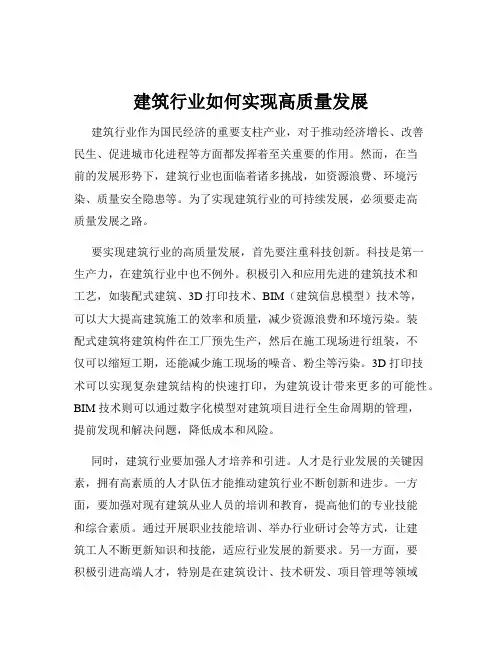 建筑行业如何实现高质量发展

建筑行业作为国民经济的重要支柱产业，对于推动经济增长、改善民生、促进城市化进程等方面都发挥着至关重要的作用。然而，在当前的发展形势下，建筑行业也面临着诸多挑战，如资源浪费、环境污染、质量安全隐患等。为了实现建筑行业的可持续发展，必须要走高质量发展之路。

要实现建筑行业的高质量发展，首先要注重科技创新。科技是第一生产力，在建筑行业中也不例外。积极引入和应用先进的建筑技术和工艺，如装配式建筑、3D 打印技术、BIM（建筑信息模型）技术等，可以大大提高建筑施工的效率和质量，减少资源浪费和环境污染。装配式建筑将建筑构件在工厂预先生产，然后在施工现场进行组装，不仅可以缩短工期，还能减少施工现场的噪音、粉尘等污染。3D 打印技术可以实现复杂建筑结构的快速打印，为建筑设计带来更多的可能性。BIM 技术则可以通过数字化模型对建筑项目进行全生命周期的管理，提前发现和解决问题，降低成本和风险。

同时，建筑行业要加强人才培养和引进。人才是行业发展的关键因素，拥有高素质的人才队伍才能推动建筑行业不断创新和进步。一方面，要加强对现有建筑从业人员的培训和教育，提高他们的专业技能和综合素质。通过开展职业技能培训、举办行业研讨会等方式，让建筑工人不断更新知识和技能，适应行业发展的新要求。另一方面，要积极引进高端人才，特别是在建筑设计、技术研发、项目管理等领域